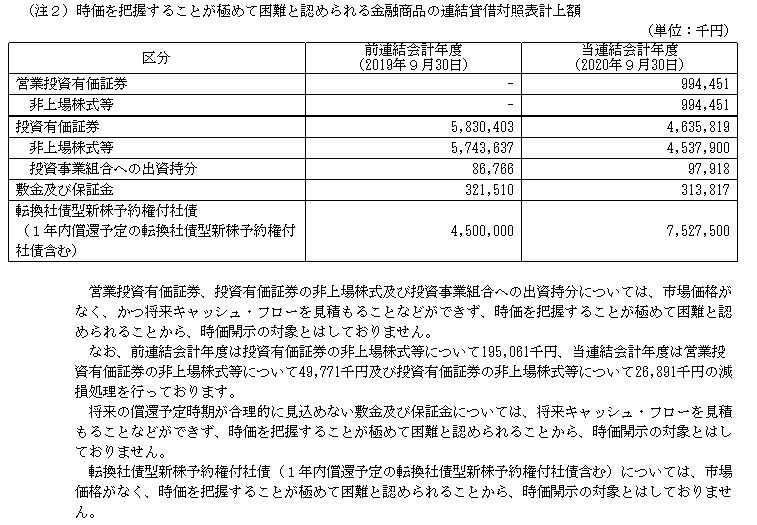 （注２）時価を把握することが極めて困難と認められる金融商品の連結貸借対照表計上額

（単位：千円）

| 区分 | 前連結会計年度（2019年９月30日） | 当連結会計年度（2020年９月30日） |
|---|---|---|
| 営業投資有価証券 | - | 994,451 |
| 非上場株式等 | - | 994,451 |
| 投資有価証券 | 5,830,403 | 4,635,819 |
| 非上場株式等 | 5,743,637 | 4,537,900 |
| 投資事業組合への出資持分 | 86,766 | 97,918 |
| 敷金及び保証金 | 321,510 | 313,817 |
| 転換社債型新株予約権付社債（１年内償還予定の転換社債型新株予約権付社債含む） | 4,500,000 | 7,527,500 |

営業投資有価証券、投資有価証券の非上場株式及び投資事業組合への出資持分については、市場価格がなく、かつ将来キャッシュ・フローを見積もることなどができず、時価を把握することが極めて困難と認められることから、時価開示の対象とはしておりません。

なお、前連結会計年度は投資有価証券の非上場株式等について195,061千円、当連結会計年度は営業投資有価証券の非上場株式等について49,771千円及び投資有価証券の非上場株式等について26,891千円の減損処理を行っております。

将来の償還予定時期が合理的に見込めない敷金及び保証金については、将来キャッシュ・フローを見積もることなどができず、時価を把握することが極めて困難と認められることから、時価開示の対象とはしておりません。

転換社債型新株予約権付社債（１年内償還予定の転換社債型新株予約権付社債含む）については、市場価格がなく、時価を把握することが極めて困難と認められることから、時価開示の対象とはしておりません。